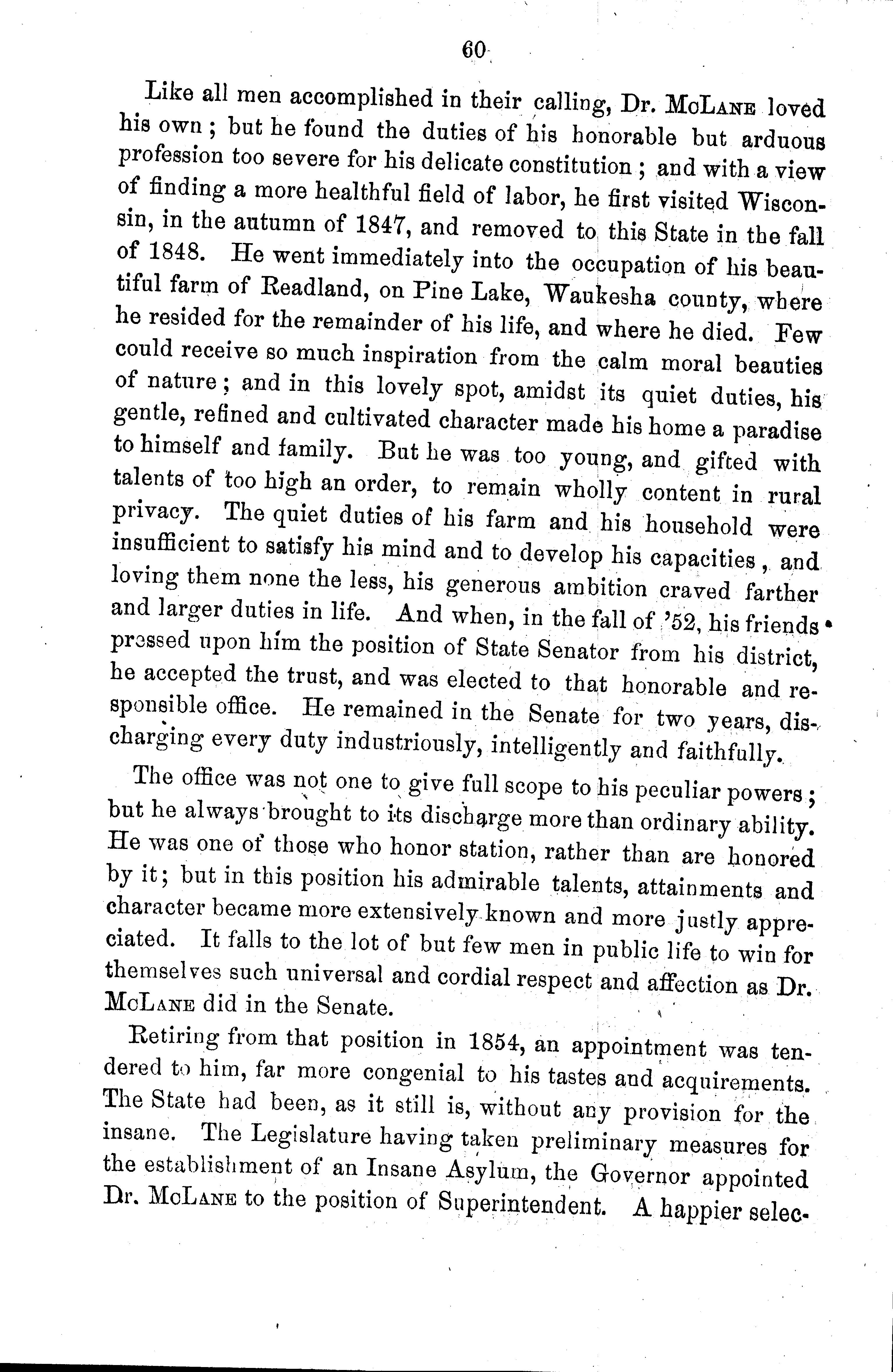 60

Like all men accomplished in their calling, Dr. McLane loved his own; but he found the duties of his honorable but arduous profession too severe for his delicate constitution; and with a view of finding a more healthful field of labor, he first visited Wisconsin, in the autumn of 1847, and removed to this State in the fall of 1848. He went immediately into the occupation of his beautiful farm of Readland, on Pine Lake, Waukesha county, where he resided for the remainder of his life, and where he died. Few could receive so much inspiration from the calm moral beauties of nature; and in this lovely spot, amidst its quiet duties, his gentle, refined and cultivated character made his home a paradise to himself and family. But he was too young, and gifted with talents of too high an order, to remain wholly content in rural privacy. The quiet duties of his farm and his household were insufficient to satisfy his mind and to develop his capacities, and loving them none the less, his generous ambition craved farther and larger duties in life. And when, in the fall of '52, his friends pressed upon him the position of State Senator from his district, he accepted the trust, and was elected to that honorable and responsible office. He remained in the Senate for two years, discharging every duty industriously, intelligently and faithfully.

The office was not one to give full scope to his peculiar powers; but he always brought to its discharge more than ordinary ability. He was one of those who honor station, rather than are honored by it; but in this position his admirable talents, attainments and character became more extensively known and more justly appreciated. It falls to the lot of but few men in public life to win for themselves such universal and cordial respect and affection as Dr. McLane did in the Senate.

Retiring from that position in 1854, an appointment was tendered to him, far more congenial to his tastes and acquirements. The State had been, as it still is, without any provision for the insane. The Legislature having taken preliminary measures for the establishment of an Insane Asylum, the Governor appointed Dr. McLane to the position of Superintendent. A happier selec-